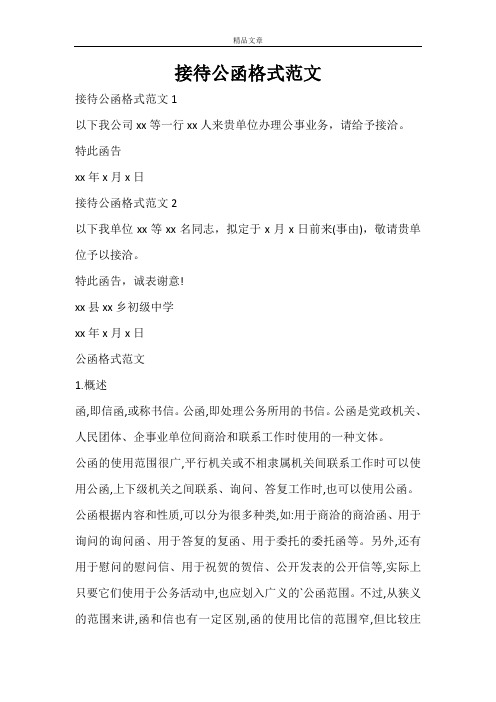 精品文章

接待公函格式范文

接待公函格式范文 1

以下我公司 xx 等一行 xx 人来贵单位办理公事业务，请给予接洽。

特此函告

xx 年 x 月 x 日

接待公函格式范文 2

以下我单位 xx 等 xx 名同志，拟定于 x 月 x 日前来(事由)，敬请贵单位予以接洽。

特此函告，诚表谢意!

xx 县 xx 乡初级中学

xx 年 x 月 x 日

公函格式范文

1.概述

函,即信函,或称书信。公函,即处理公务所用的书信。公函是党政机关、人民团体、企事业单位间商洽和联系工作时使用的一种文体。

公函的使用范围很广,平行机关或不相隶属机关间联系工作时可以使用公函,上下级机关之间联系、询问、答复工作时,也可以使用公函。

公函根据内容和性质,可以分为很多种类,如:用于商洽的商洽函、用于询问的询问函、用于答复的复函、用于委托的委托函等。另外,还有用于慰问的慰问信、用于祝贺的贺信、公开发表的公开信等,实际上只要它们使用于公务活动中,也应划入广义的`公函范围。不过,从狭义的范围来讲,函和信也有一定区别,函的使用比信的范围窄,但比较庄